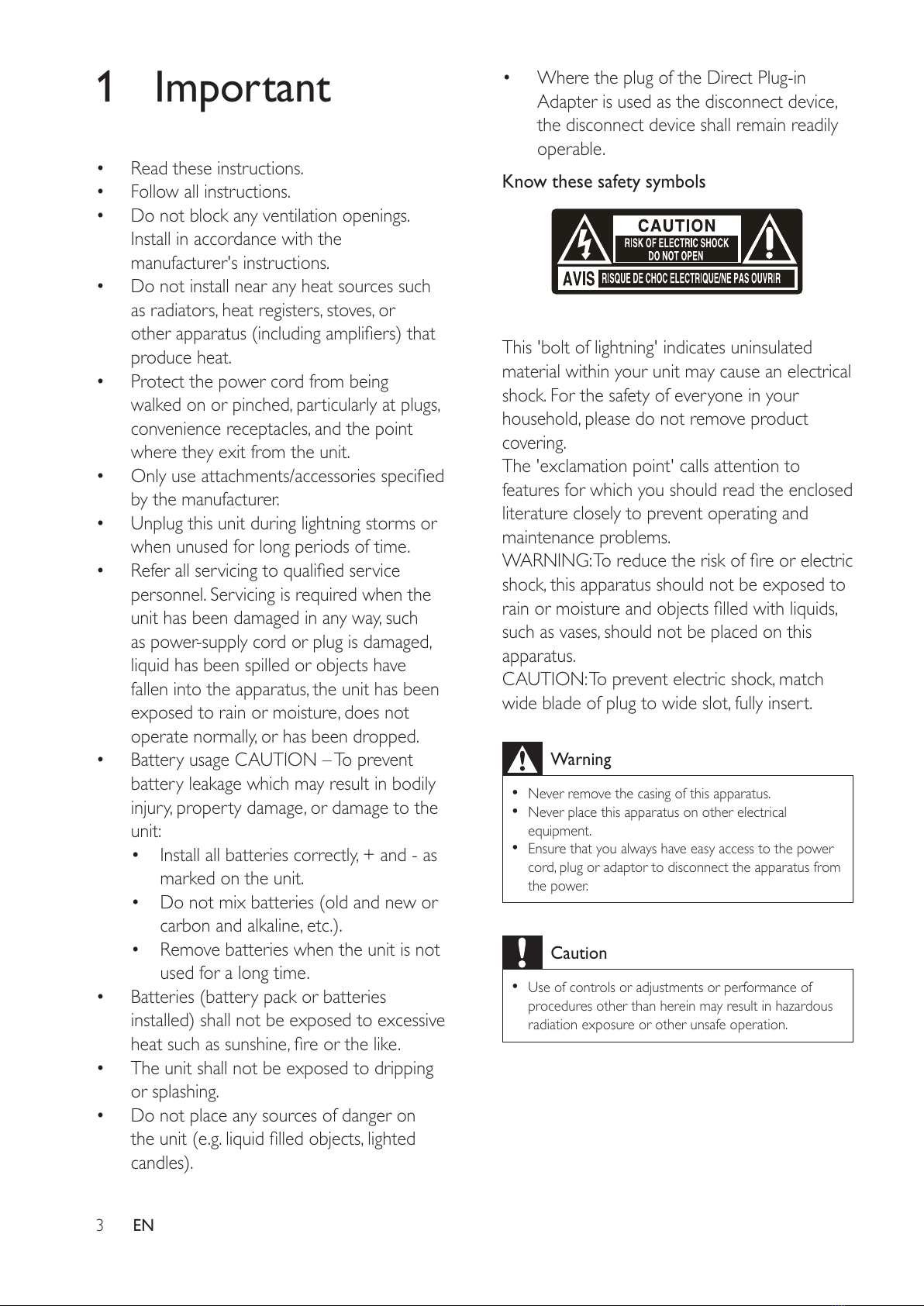 1 Important

• Read these instructions.
• Follow all instructions.
• Do not block any ventilation openings. Install in accordance with the manufacturer's instructions.
• Do not install near any heat sources such as radiators, heat registers, stoves, or other apparatus (including amplifiers) that produce heat.
• Protect the power cord from being walked on or pinched, particularly at plugs, convenience receptacles, and the point where they exit from the unit.
• Only use attachments/accessories specified by the manufacturer.
• Unplug this unit during lightning storms or when unused for long periods of time.
• Refer all servicing to qualified service personnel. Servicing is required when the unit has been damaged in any way, such as power-supply cord or plug is damaged, liquid has been spilled or objects have fallen into the apparatus, the unit has been exposed to rain or moisture, does not operate normally, or has been dropped.
• Battery usage CAUTION – To prevent battery leakage which may result in bodily injury, property damage, or damage to the unit:
• Install all batteries correctly, + and - as marked on the unit.
• Do not mix batteries (old and new or carbon and alkaline, etc.).
• Remove batteries when the unit is not used for a long time.
• Batteries (battery pack or batteries installed) shall not be exposed to excessive heat such as sunshine, fire or the like.
• The unit shall not be exposed to dripping or splashing.
• Do not place any sources of danger on the unit (e.g. liquid filled objects, lighted candles).

• Where the plug of the Direct Plug-in Adapter is used as the disconnect device, the disconnect device shall remain readily operable.

Know these safety symbols

CAUTION
RISK OF ELECTRIC SHOCK
DO NOT OPEN
AVIS RISQUE DE CHOC ELECTRIQUE/NE PAS OUVRIR

This 'bolt of lightning' indicates uninsulated material within your unit may cause an electrical shock. For the safety of everyone in your household, please do not remove product covering.
The 'exclamation point' calls attention to features for which you should read the enclosed literature closely to prevent operating and maintenance problems.
WARNING: To reduce the risk of fire or electric shock, this apparatus should not be exposed to rain or moisture and objects filled with liquids, such as vases, should not be placed on this apparatus.
CAUTION: To prevent electric shock, match wide blade of plug to wide slot, fully insert.

Warning
• Never remove the casing of this apparatus.
• Never place this apparatus on other electrical equipment.
• Ensure that you always have easy access to the power cord, plug or adaptor to disconnect the apparatus from the power.

Caution
• Use of controls or adjustments or performance of procedures other than herein may result in hazardous radiation exposure or other unsafe operation.

3 EN